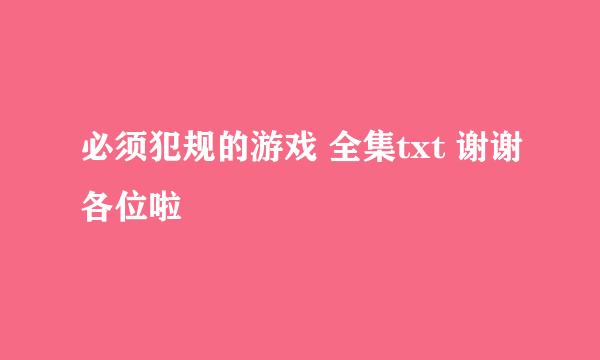 必须犯规的游戏 全集txt 谢谢各位啦